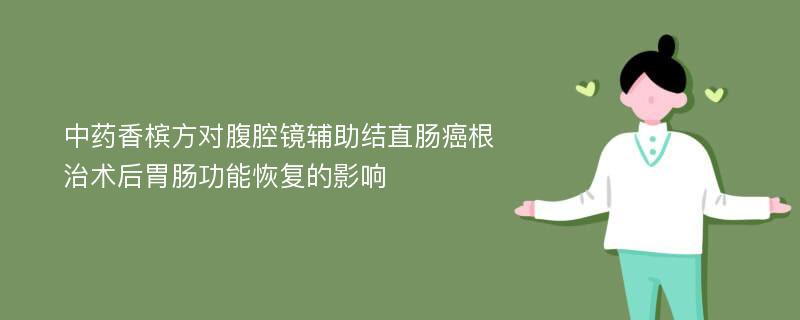 中药香槟方对腹腔镜辅助结直肠癌根治术后胃肠功能恢复的影响